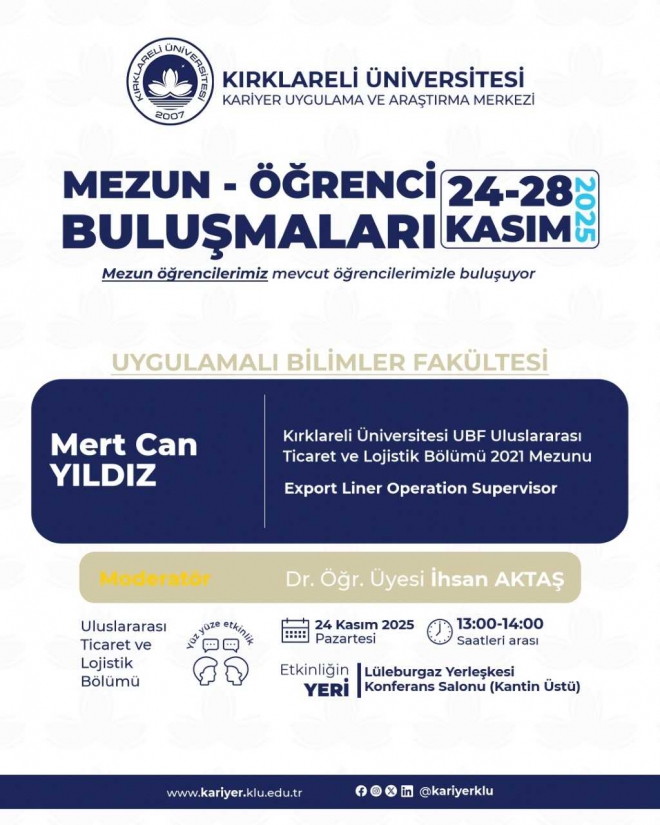 KIRKLARELİ ÜNİVERSİTESİ 2007

KIRKLARELİ ÜNİVERSİTESİ
KARİYER UYGULAMA VE ARAŞTIRMA MERKEZİ

MEZUN - ÖĞRENCİ BULUŞMALARI

24-28 KASIM 2025

Mezun öğrencilerimiz mevcut öğrencilerimizle buluşuyor

UYGULAMALI BİLİMLER FAKÜLTESİ

Mert Can YILDIZ

Kırklareli Üniversitesi UBF Uluslararası Ticaret ve Lojistik Bölümü 2021 Mezunu

Export Liner Operation Supervisor

Moderatör Dr. Öğr. Üyesi İhsan AKTAŞ

Uluslararası Ticaret ve Lojistik Bölümü

Yüz yüze etkinlik

24 Kasım 2025 Pazartesi

13:00-14:00 Saatleri arası

Etkinliğin YERİ

Lüleburgaz Yerleşkesi Konferans Salonu (Kantin Üstü)

www.kariyer.klu.edu.tr

@kariyerklu